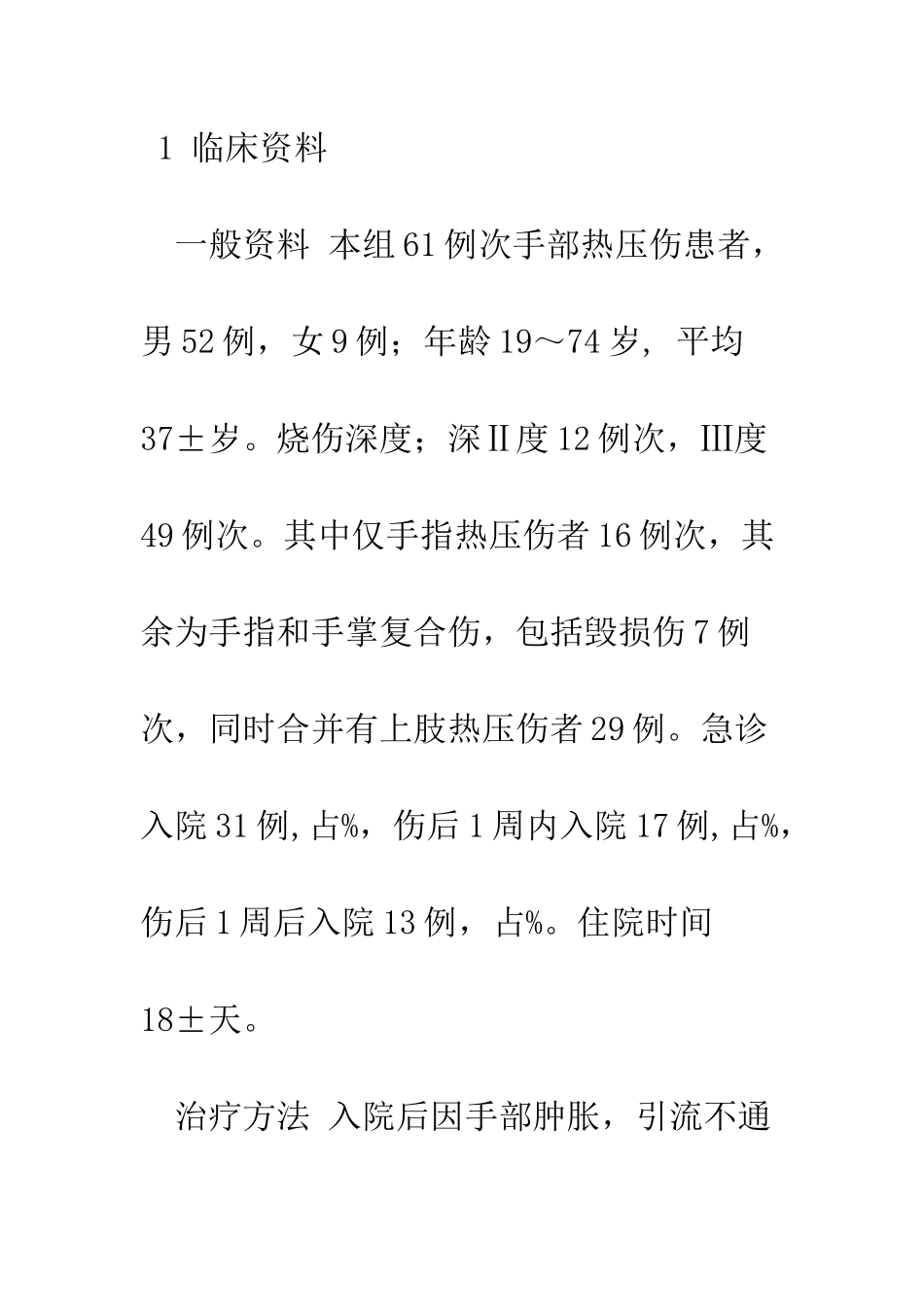 1 临床资料

一般资料 本组61例次手部热压伤患者，男52例，女9例；年龄19～74岁，平均37±岁。烧伤深度；深Ⅱ度12例次，Ⅲ度49例次。其中仅手指热压伤者16例次，其余为手指和手掌复合伤，包括毁损伤7例次，同时合并有上肢热压伤者29例。急诊入院31例，占%，伤后1周内入院17例，占%，伤后1周后入院13例，占%。住院时间18±天。

治疗方法 入院后因手部肿胀，引流不通